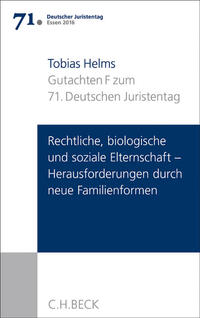 71. Deutscher Juristentag
Essen 2016

Tobias Helms
Gutachten F zum
71. Deutschen Juristentag

Rechtliche, biologische und soziale Elternschaft – Herausforderungen durch neue Familienformen

C.H.BECK